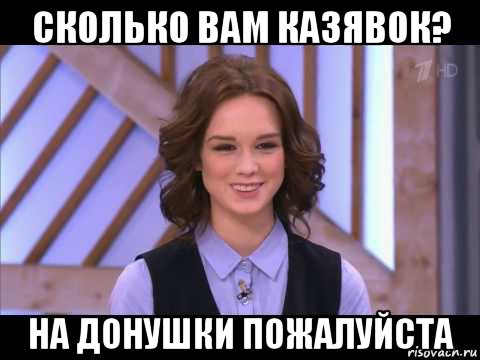 СКОЛЬКО ВАМ КАЗЯВОК?

1 HD

НА ДОНУШКИ ПОЖАЛУЙСТА

risovach.ru